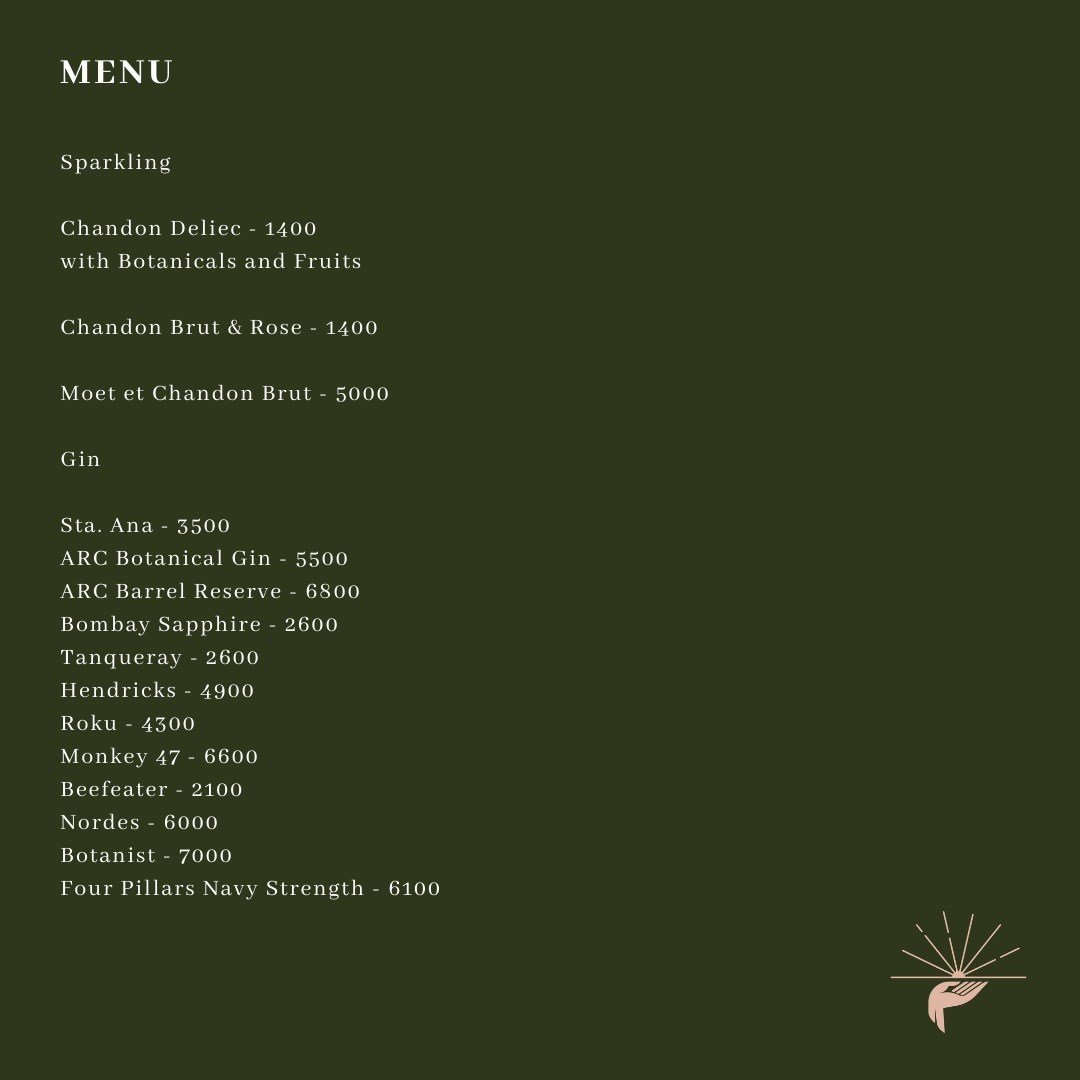 MENU

Sparkling

Chandon Deliec - 1400
with Botanicals and Fruits

Chandon Brut & Rose - 1400

Moet et Chandon Brut - 5000

Gin

Sta. Ana - 3500
ARC Botanical Gin - 5500
ARC Barrel Reserve - 6800
Bombay Sapphire - 2600
Tanqueray - 2600
Hendricks - 4900
Roku - 4300
Monkey 47 - 6600
Beefeater - 2100
Nordes - 6000
Botanist - 7000
Four Pillars Navy Strength - 6100